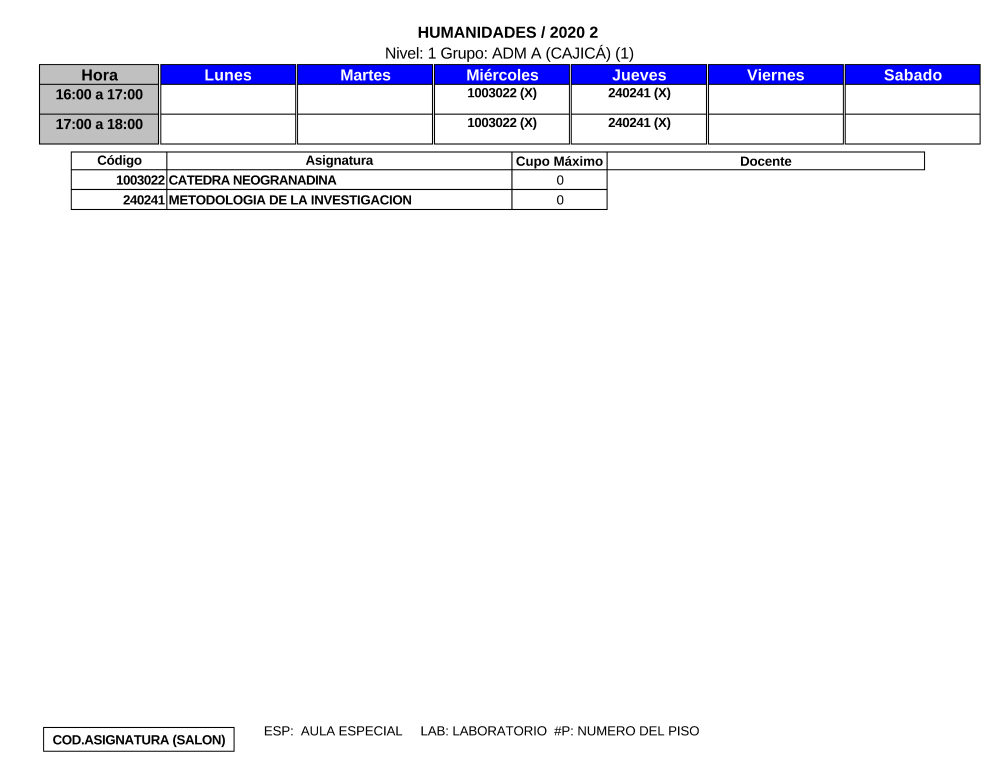 HUMANIDADES / 2020 2
Nivel: 1 Grupo: ADM A (CAJICÁ) (1)

| Hora | Lunes | Martes | Miércoles | Jueves | Viernes | Sabado |
|---|---|---|---|---|---|---|
| 16:00 a 17:00 | | | 1003022 (X) | 240241 (X) | | |
| 17:00 a 18:00 | | | 1003022 (X) | 240241 (X) | | |

| Código | Asignatura | Cupo Máximo | Docente |
|---|---|---|---|
| 1003022 | CATEDRA NEOGRANADINA | 0 | |
| 240241 | METODOLOGIA DE LA INVESTIGACION | 0 | |

COD.ASIGNATURA (SALON)

ESP: AULA ESPECIAL LAB: LABORATORIO #P: NUMERO DEL PISO